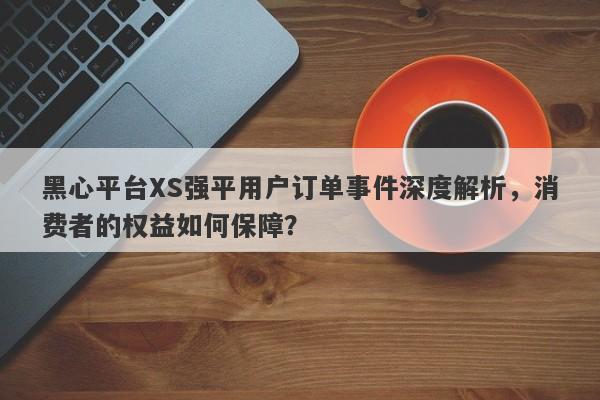 黑心平台XS强平用户订单事件深度解析，消费者的权益如何保障？